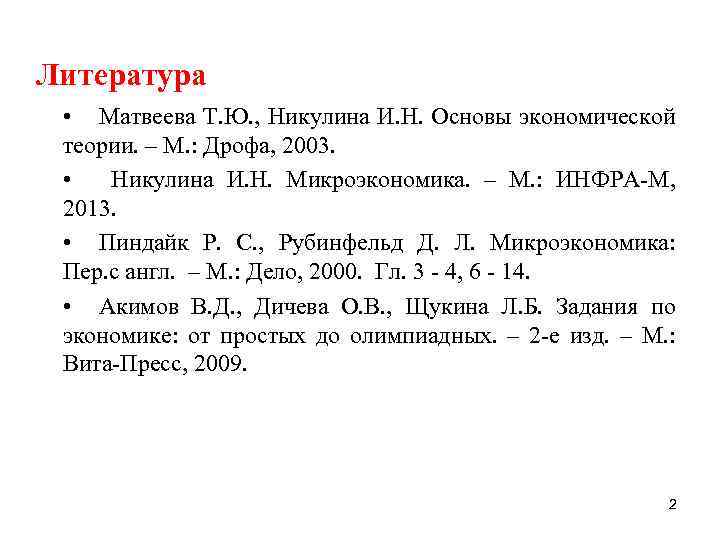 Литература

• Матвеева Т.Ю., Никулина И.Н. Основы экономической теории. – М.: Дрофа, 2003.

• Никулина И.Н. Микроэкономика. – М.: ИНФРА-М, 2013.

• Пиндайк Р. С., Рубинфельд Д. Л. Микроэкономика: Пер.с англ. – М.: Дело, 2000. Гл. 3 - 4, 6 - 14.

• Акимов В.Д., Дичева О.В., Щукина Л.Б. Задания по экономике: от простых до олимпиадных. – 2-е изд. – М.: Вита-Пресс, 2009.

2